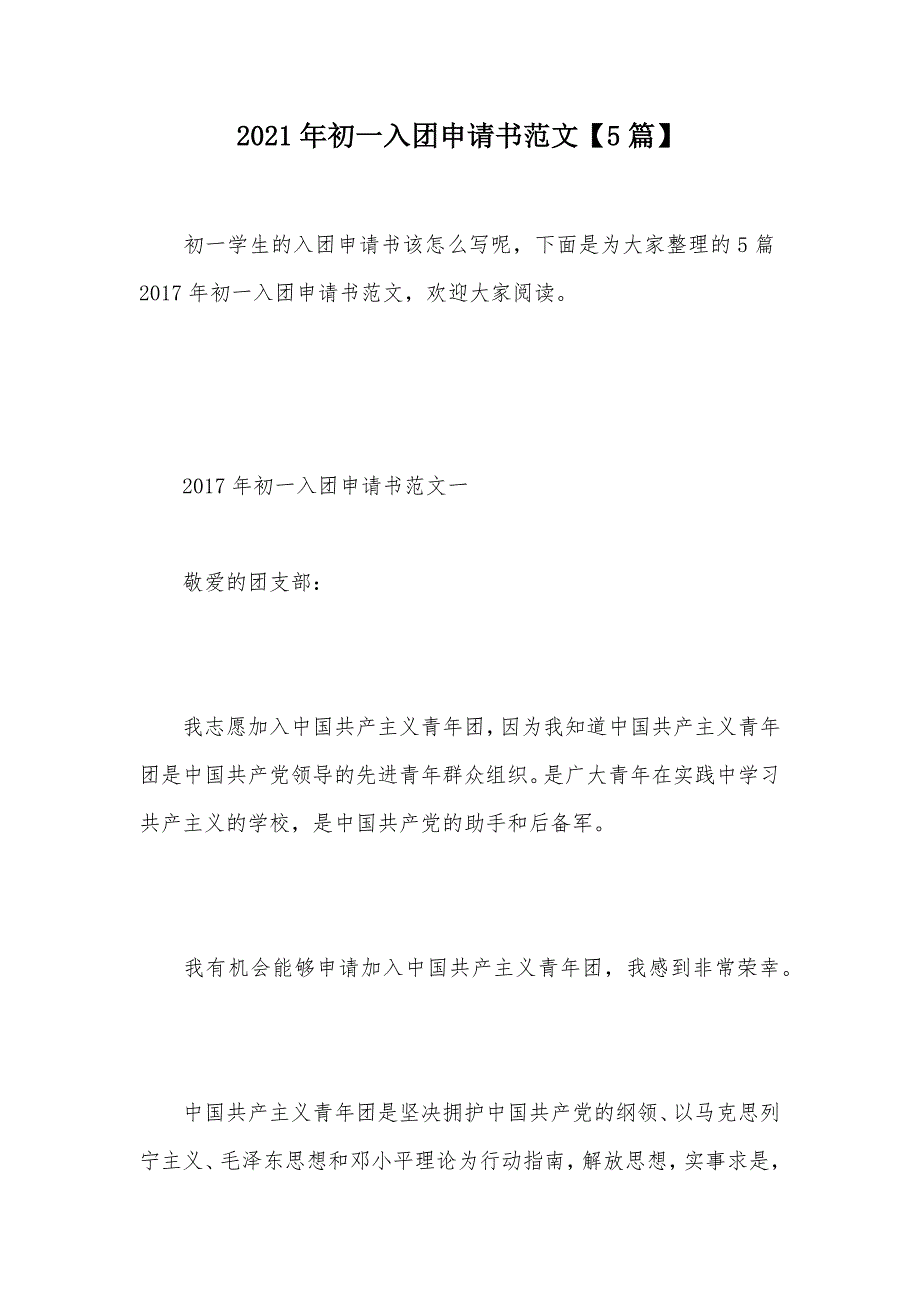 2021年初一入团申请书范文【5篇】

初一学生的入团申请书该怎么写呢，下面是为大家整理的5篇2017年初一入团申请书范文，欢迎大家阅读。

2017年初一入团申请书范文一

敬爱的团支部：

我志愿加入中国共产主义青年团，因为我知道中国共产主义青年团是中国共产党领导的先进青年群众组织。是广大青年在实践中学习共产主义的学校，是中国共产党的助手和后备军。

我有机会能够申请加入中国共产主义青年团，我感到非常荣幸。

中国共产主义青年团是坚决拥护中国共产党的纲领、以马克思列宁主义、毛泽东思想和邓小平理论为行动指南，解放思想，实事求是，